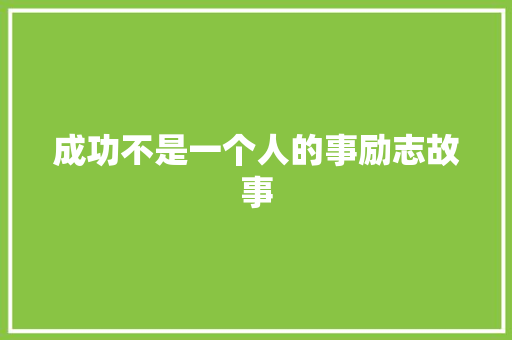 成功不是一个人的事励志故事